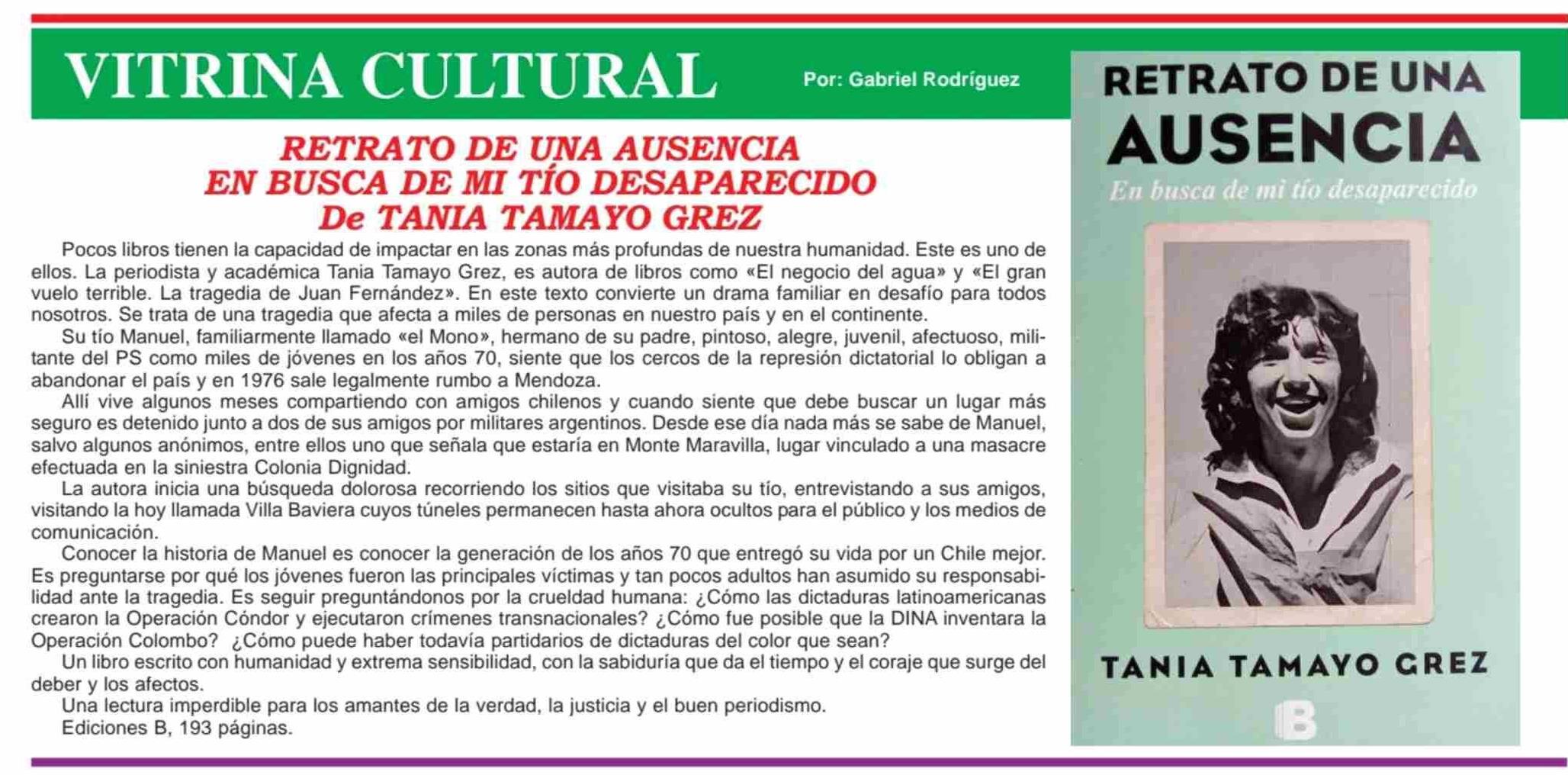 VITRINA CULTURAL

Por: Gabriel Rodríguez

RETRATO DE UNA AUSENCIA
EN BUSCA DE MI TÍO DESAPARECIDO
De TANIA TAMAYO GREZ

Pocos libros tienen la capacidad de impactar en las zonas más profundas de nuestra humanidad. Este es uno de ellos. La periodista y académica Tania Tamayo Grez, es autora de libros como «El negocio del agua» y «El gran vuelo terrible. La tragedia de Juan Fernández». En este texto convierte un drama familiar en desafío para todos nosotros. Se trata de una tragedia que afecta a miles de personas en nuestro país y en el continente.

Su tío Manuel, familiarmente llamado «el Mono», hermano de su padre, pintoso, alegre, juvenil, afectuoso, militante del PS como miles de jóvenes en los años 70, siente que los cercos de la represión dictatorial lo obligan a abandonar el país y en 1976 sale legalmente rumbo a Mendoza.

Allí vive algunos meses compartiendo con amigos chilenos y cuando siente que debe buscar un lugar más seguro es detenido junto a dos de sus amigos por militares argentinos. Desde ese día nada más se sabe de Manuel, salvo algunos anónimos, entre ellos uno que señala que estaría en Monte Maravilla, lugar vinculado a una masacre efectuada en la siniestra Colonia Dignidad.

La autora inicia una búsqueda dolorosa recorriendo los sitios que visitaba su tío, entrevistando a sus amigos, visitando la hoy llamada Villa Baviera cuyos túneles permanecen hasta ahora ocultos para el público y los medios de comunicación.

Conocer la historia de Manuel es conocer la generación de los años 70 que entregó su vida por un Chile mejor. Es preguntarse por qué los jóvenes fueron las principales víctimas y tan pocos adultos han asumido su responsabilidad ante la tragedia. Es seguir preguntándonos por la crueldad humana: ¿Cómo las dictaduras latinoamericanas crearon la Operación Cóndor y ejecutaron crímenes transnacionales? ¿Cómo fue posible que la DINA inventara la Operación Colombo? ¿Cómo puede haber todavía partidarios de dictaduras del color que sean?

Un libro escrito con humanidad y extrema sensibilidad, con la sabiduría que da el tiempo y el coraje que surge del deber y los afectos.

Una lectura imperdible para los amantes de la verdad, la justicia y el buen periodismo.

Ediciones B, 193 páginas.

RETRATO DE UNA
AUSENCIA
En busca de mi tío desaparecido

TANIA TAMAYO GREZ

B